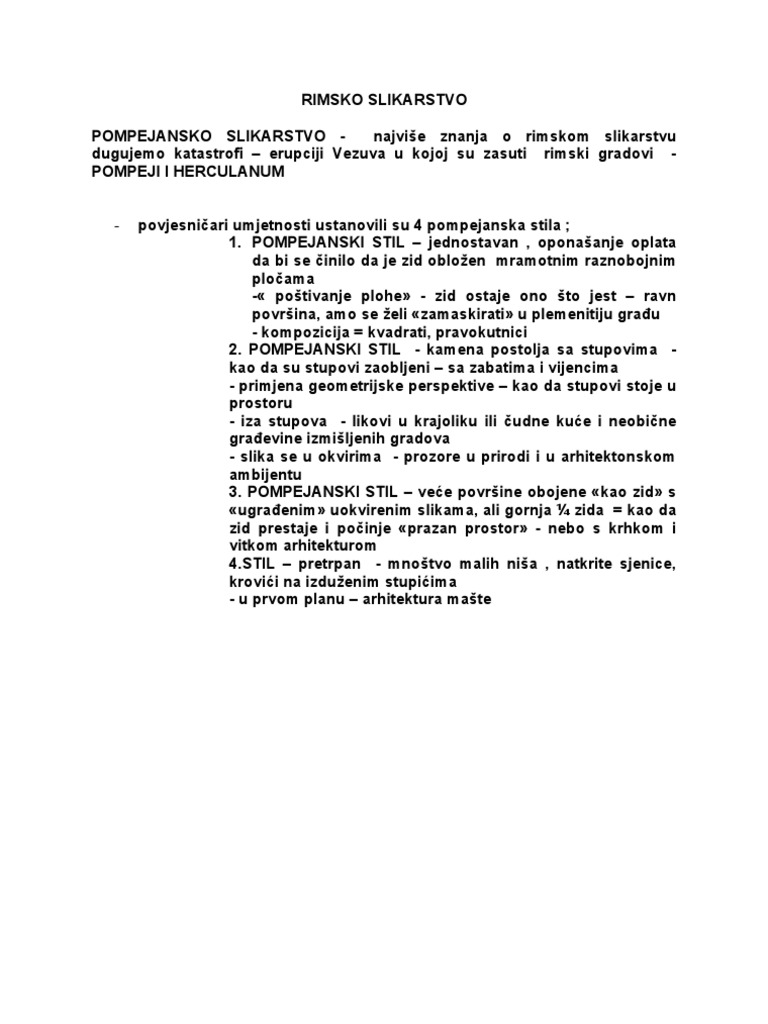 RIMSKO SLIKARSTVO

POMPEJANSKO SLIKARSTVO - najviše znanja o rimskom slikarstvu dugujemo katastrofi – erupciji Vezuva u kojoj su zasuti rimski gradovi - POMPEJI I HERCULANUM

- povjesničari umjetnosti ustanovili su 4 pompejanska stila ;

1. POMPEJANSKI STIL – jednostavan , oponašanje oplata da bi se činilo da je zid obložen mramotnim raznobojnim pločama
-« poštivanje plohe» - zid ostaje ono što jest – ravn površina, amo se želi «zamaskirati» u plemenitiju građu
- kompozicija = kvadrati, pravokutnici

2. POMPEJANSKI STIL - kamena postolja sa stupovima - kao da su stupovi zaobljeni – sa zabatima i vijencima
- primjena geometrijske perspektive – kao da stupovi stoje u prostoru
- iza stupova - likovi u krajoliku ili čudne kuće i neobične građevine izmišljenih gradova
- slika se u okvirima - prozore u prirodi i u arhitektonskom ambijentu

3. POMPEJANSKI STIL – veće površine obojene «kao zid» s «ugrađenim» uokvirenim slikama, ali gornja ¼ zida = kao da zid prestaje i počinje «prazan prostor» - nebo s krhkom i vitkom arhitekturom

4.STIL – pretrpan - mnoštvo malih niša , natkrite sjenice, krovići na izduženim stupićima
- u prvom planu – arhitektura mašte